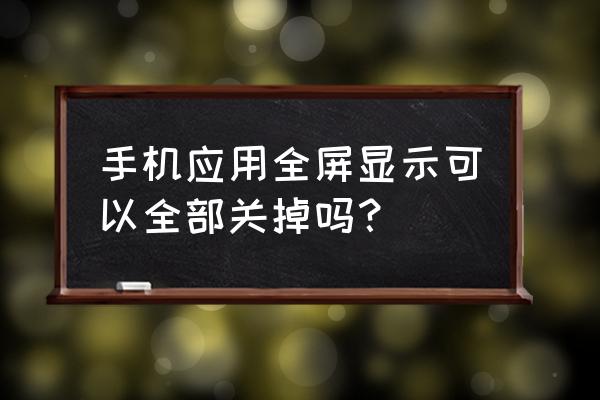 手机应用全屏显示可以全部关掉吗？